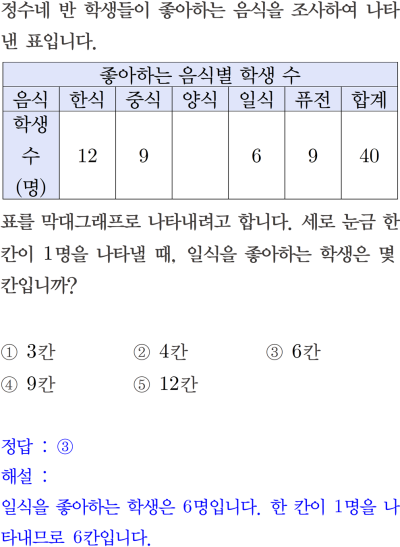 정수네 반 학생들이 좋아하는 음식을 조사하여 나타낸 표입니다.

| 좋아하는 음식별 학생 수 | | | | | | |
|---|---|---|---|---|---|---|
| 음식 | 한식 | 중식 | 양식 | 일식 | 퓨전 | 합계 |
| 학생 수 (명) | 12 | 9 | | 6 | 9 | 40 |

표를 막대그래프로 나타내려고 합니다. 세로 눈금 한 칸이 1명을 나타낼 때, 일식을 좋아하는 학생은 몇 칸입니까?

① 3칸 ② 4칸 ③ 6칸
④ 9칸 ⑤ 12칸

정답 : ③
해설 :
일식을 좋아하는 학생은 6명입니다. 한 칸이 1명을 나타내므로 6칸입니다.